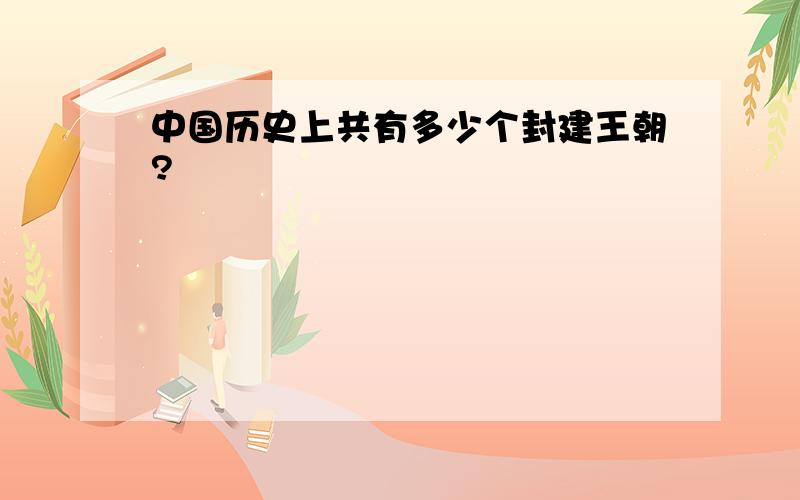 中国历史上共有多少个封建王朝?